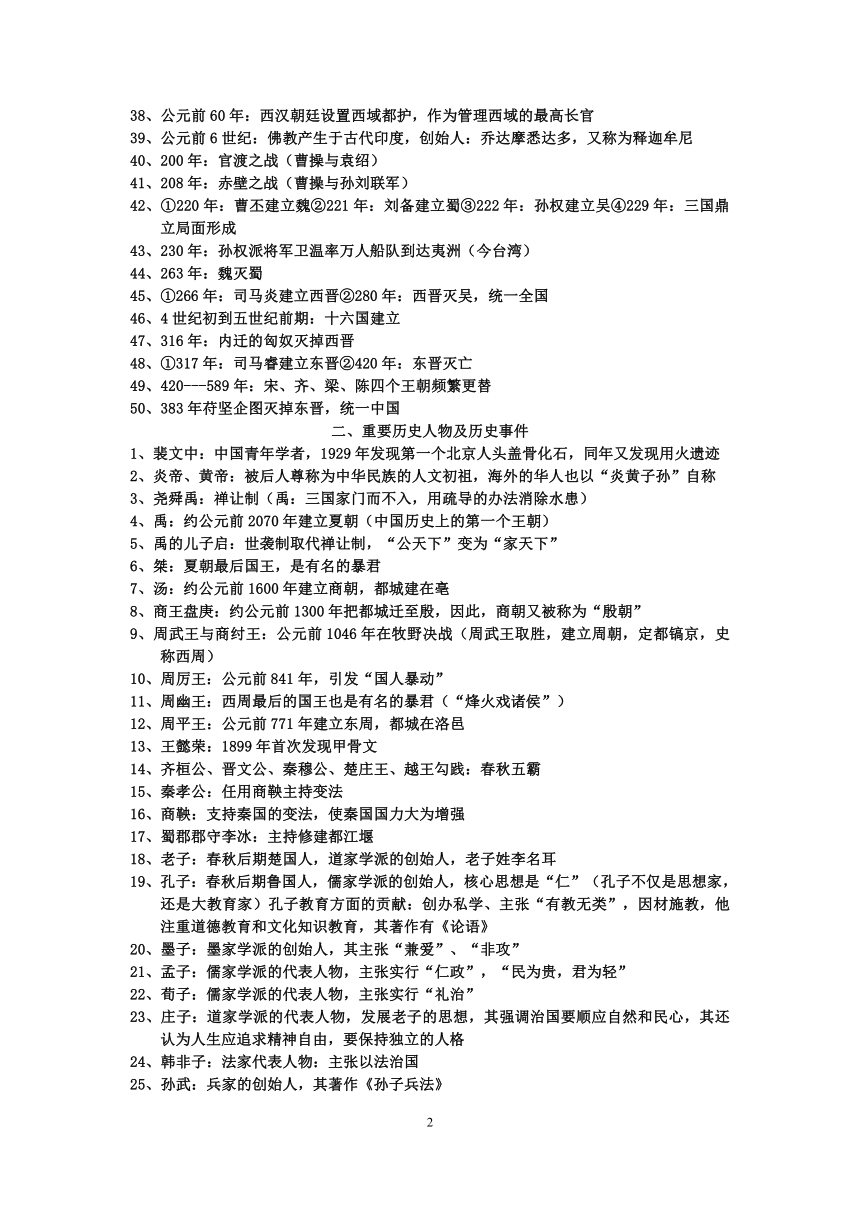 38、公元前 60 年：西汉朝廷设置西域都护，作为管理西域的最高长官
39、公元前 6 世纪：佛教产生于古代印度，创始人：乔达摩悉达多，又称为释迦牟尼
40、200 年：官渡之战（曹操与袁绍）
41、208 年：赤壁之战（曹操与孙刘联军）
42、①220 年：曹丕建立魏②221 年：刘备建立蜀③222 年：孙权建立吴④229 年：三国鼎立局面形成
43、230 年：孙权派将军卫温率万人船队到达夷洲（今台湾）
44、263 年：魏灭蜀
45、①266 年：司马炎建立西晋②280 年：西晋灭吴，统一全国
46、4 世纪初到五世纪前期：十六国建立
47、316 年：内迁的匈奴灭掉西晋
48、①317 年：司马睿建立东晋②420 年：东晋灭亡
49、420---589 年：宋、齐、梁、陈四个王朝频繁更替
50、383 年苻坚企图灭掉东晋，统一中国

二、重要历史人物及历史事件

1、裴文中：中国青年学者，1929 年发现第一个北京人头盖骨化石，同年又发现用火遗迹
2、炎帝、黄帝：被后人尊称为中华民族的人文初祖，海外的华人也以“炎黄子孙”自称
3、尧舜禹：禅让制（禹：三国家门而不入，用疏导的办法消除水患）
4、禹：约公元前 2070 年建立夏朝（中国历史上的第一个王朝）
5、禹的儿子启：世袭制取代禅让制，“公天下”变为“家天下”
6、桀：夏朝最后国王，是有名的暴君
7、汤：约公元前 1600 年建立商朝，都城建在亳
8、商王盘庚：约公元前 1300 年把都城迁至殷，因此，商朝又被称为“殷朝”
9、周武王与商纣王：公元前 1046 年在牧野决战（周武王取胜，建立周朝，定都镐京，史称西周）
10、周厉王：公元前 841 年，引发“国人暴动”
11、周幽王：西周最后的国王也是有名的暴君（“烽火戏诸侯”）
12、周平王：公元前 771 年建立东周，都城在洛邑
13、王懿荣：1899 年首次发现甲骨文
14、齐桓公、晋文公、秦穆公、楚庄王、越王勾践：春秋五霸
15、秦孝公：任用商鞅主持变法
16、商鞅：支持秦国的变法，使秦国国力大为增强
17、蜀郡郡守李冰：主持修建都江堰
18、老子：春秋后期楚国人，道家学派的创始人，老子姓李名耳
19、孔子：春秋后期鲁国人，儒家学派的创始人，核心思想是“仁”（孔子不仅是思想家，还是大教育家）孔子教育方面的贡献：创办私学、主张“有教无类”，因材施教，他注重道德教育和文化知识教育，其著作有《论语》
20、墨子：墨家学派的创始人，其主张“兼爱”、“非攻”
21、孟子：儒家学派的代表人物，主张实行“仁政”，“民为贵，君为轻”
22、荀子：儒家学派的代表人物，主张实行“礼治”
23、庄子：道家学派的代表人物，发展老子的思想，其强调治国要顺应自然和民心，其还认为人生应追求精神自由，要保持独立的人格
24、韩非子：法家代表人物：主张以法治国
25、孙武：兵家的创始人，其著作《孙子兵法》

2